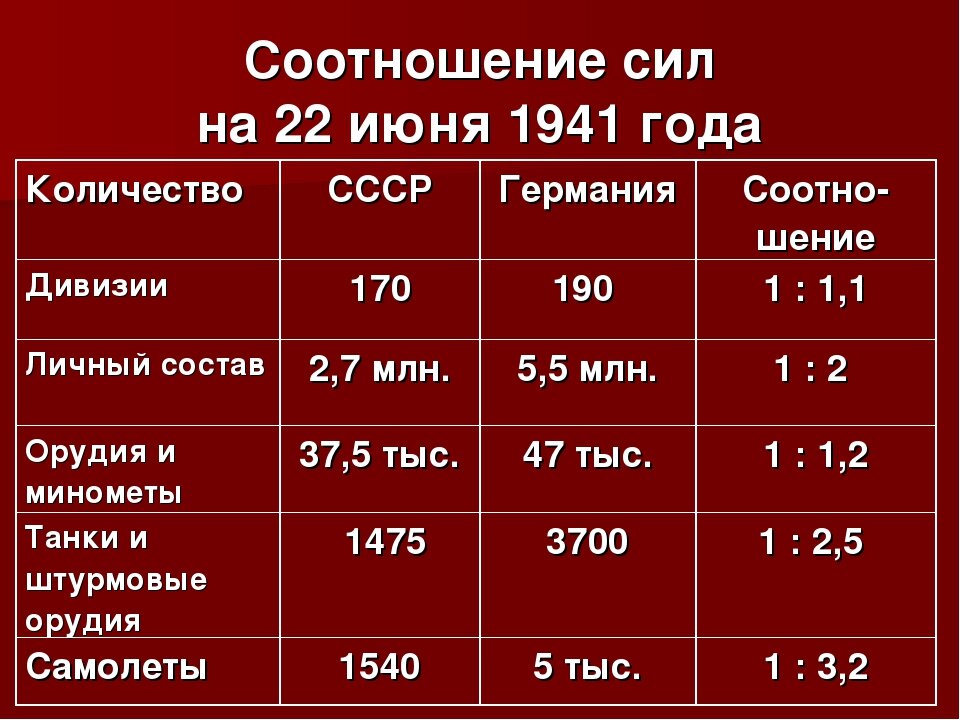 Соотношение сил на 22 июня 1941 года

| Количество | СССР | Германия | Соотношение |
|---|---|---|---|
| Дивизии | 170 | 190 | 1 : 1,1 |
| Личный состав | 2,7 млн. | 5,5 млн. | 1 : 2 |
| Орудия и минометы | 37,5 тыс. | 47 тыс. | 1 : 1,2 |
| Танки и штурмовые орудия | 1475 | 3700 | 1 : 2,5 |
| Самолеты | 1540 | 5 тыс. | 1 : 3,2 |